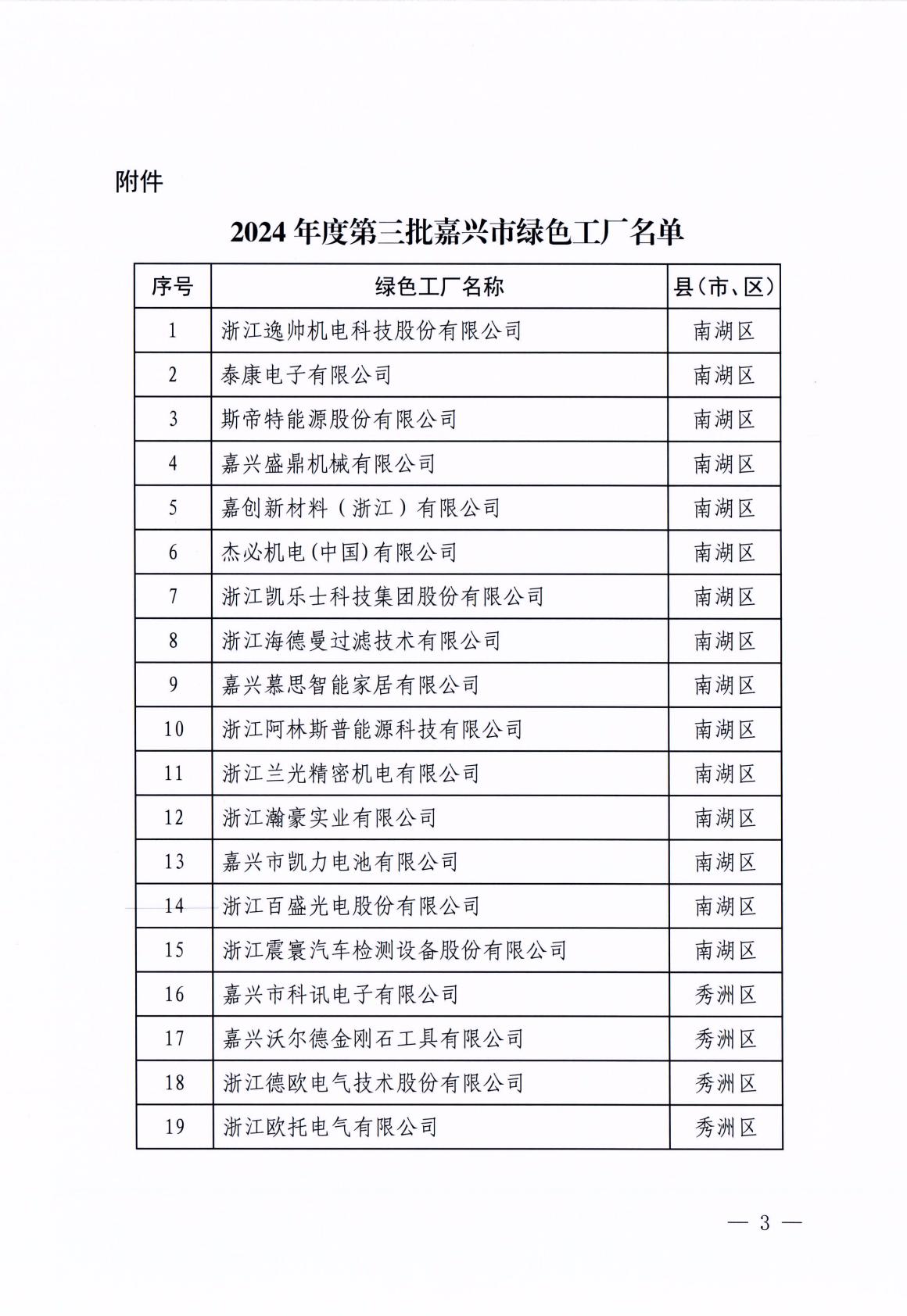 附件

2024 年度第三批嘉兴市绿色工厂名单

| 序号 | 绿色工厂名称 | 县（市、区） |
|---|---|---|
| 1 | 浙江逸帅机电科技股份有限公司 | 南湖区 |
| 2 | 泰康电子有限公司 | 南湖区 |
| 3 | 斯帝特能源股份有限公司 | 南湖区 |
| 4 | 嘉兴盛鼎机械有限公司 | 南湖区 |
| 5 | 嘉创新材料（浙江）有限公司 | 南湖区 |
| 6 | 杰必机电(中国)有限公司 | 南湖区 |
| 7 | 浙江凯乐士科技集团股份有限公司 | 南湖区 |
| 8 | 浙江海德曼过滤技术有限公司 | 南湖区 |
| 9 | 嘉兴慕思智能家居有限公司 | 南湖区 |
| 10 | 浙江阿林斯普能源科技有限公司 | 南湖区 |
| 11 | 浙江兰光精密机电有限公司 | 南湖区 |
| 12 | 浙江瀚豪实业有限公司 | 南湖区 |
| 13 | 嘉兴市凯力电池有限公司 | 南湖区 |
| 14 | 浙江百盛光电股份有限公司 | 南湖区 |
| 15 | 浙江震寰汽车检测设备股份有限公司 | 南湖区 |
| 16 | 嘉兴市科讯电子有限公司 | 秀洲区 |
| 17 | 嘉兴沃尔德金刚石工具有限公司 | 秀洲区 |
| 18 | 浙江德欧电气技术股份有限公司 | 秀洲区 |
| 19 | 浙江欧托电气有限公司 | 秀洲区 |

— 3 —